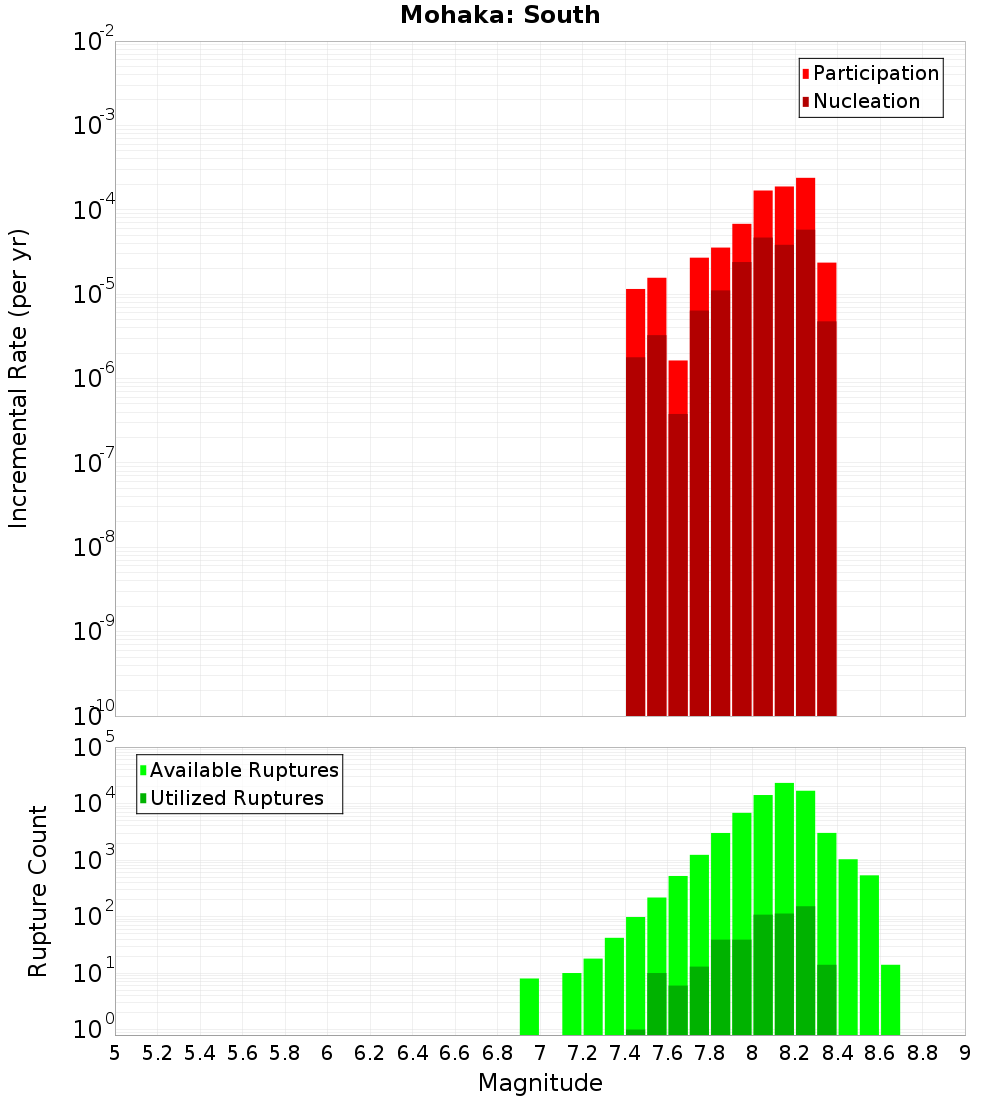 Mohaka: South

Participation
Nucleation

Incremental Rate (per yr)

$10^{-2}$
$10^{-3}$
$10^{-4}$
$10^{-5}$
$10^{-6}$
$10^{-7}$
$10^{-8}$
$10^{-9}$
$10^{-10}$

Available Ruptures
Utilized Ruptures

Rupture Count

$10^{5}$
$10^{4}$
$10^{3}$
$10^{2}$
$10^{1}$
$10^{0}$

5 5.2 5.4 5.6 5.8 6 6.2 6.4 6.6 6.8 7 7.2 7.4 7.6 7.8 8 8.2 8.4 8.6 8.8 9

Magnitude